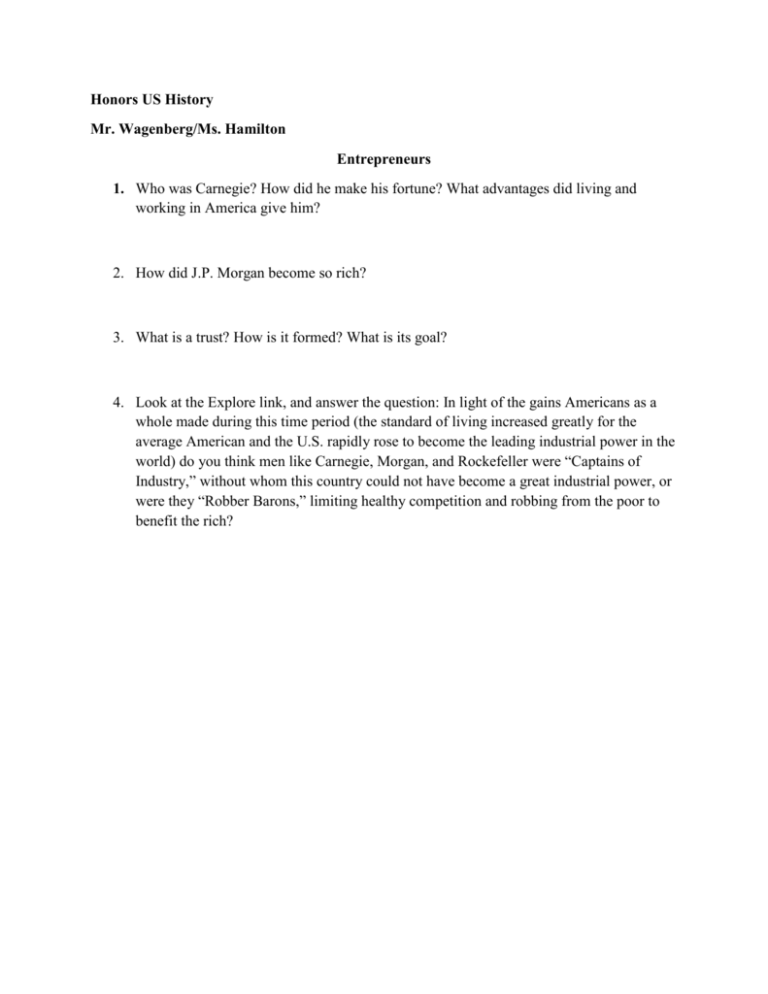 Honors US History

Mr. Wagenberg/Ms. Hamilton

Entrepreneurs

1. Who was Carnegie? How did he make his fortune? What advantages did living and working in America give him?

2. How did J.P. Morgan become so rich?

3. What is a trust? How is it formed? What is its goal?

4. Look at the Explore link, and answer the question: In light of the gains Americans as a whole made during this time period (the standard of living increased greatly for the average American and the U.S. rapidly rose to become the leading industrial power in the world) do you think men like Carnegie, Morgan, and Rockefeller were “Captains of Industry,” without whom this country could not have become a great industrial power, or were they “Robber Barons,” limiting healthy competition and robbing from the poor to benefit the rich?